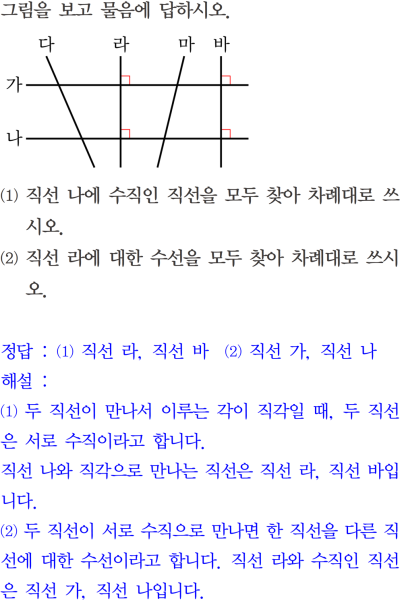 그림을 보고 물음에 답하시오.

다 라 마 바
가
나

⑴ 직선 나에 수직인 직선을 모두 찾아 차례대로 쓰시오.
⑵ 직선 라에 대한 수선을 모두 찾아 차례대로 쓰시오.

정답 : ⑴ 직선 라, 직선 바 ⑵ 직선 가, 직선 나
해설 :
⑴ 두 직선이 만나서 이루는 각이 직각일 때, 두 직선은 서로 수직이라고 합니다.
직선 나와 직각으로 만나는 직선은 직선 라, 직선 바입니다.
⑵ 두 직선이 서로 수직으로 만나면 한 직선을 다른 직선에 대한 수선이라고 합니다. 직선 라와 수직인 직선은 직선 가, 직선 나입니다.